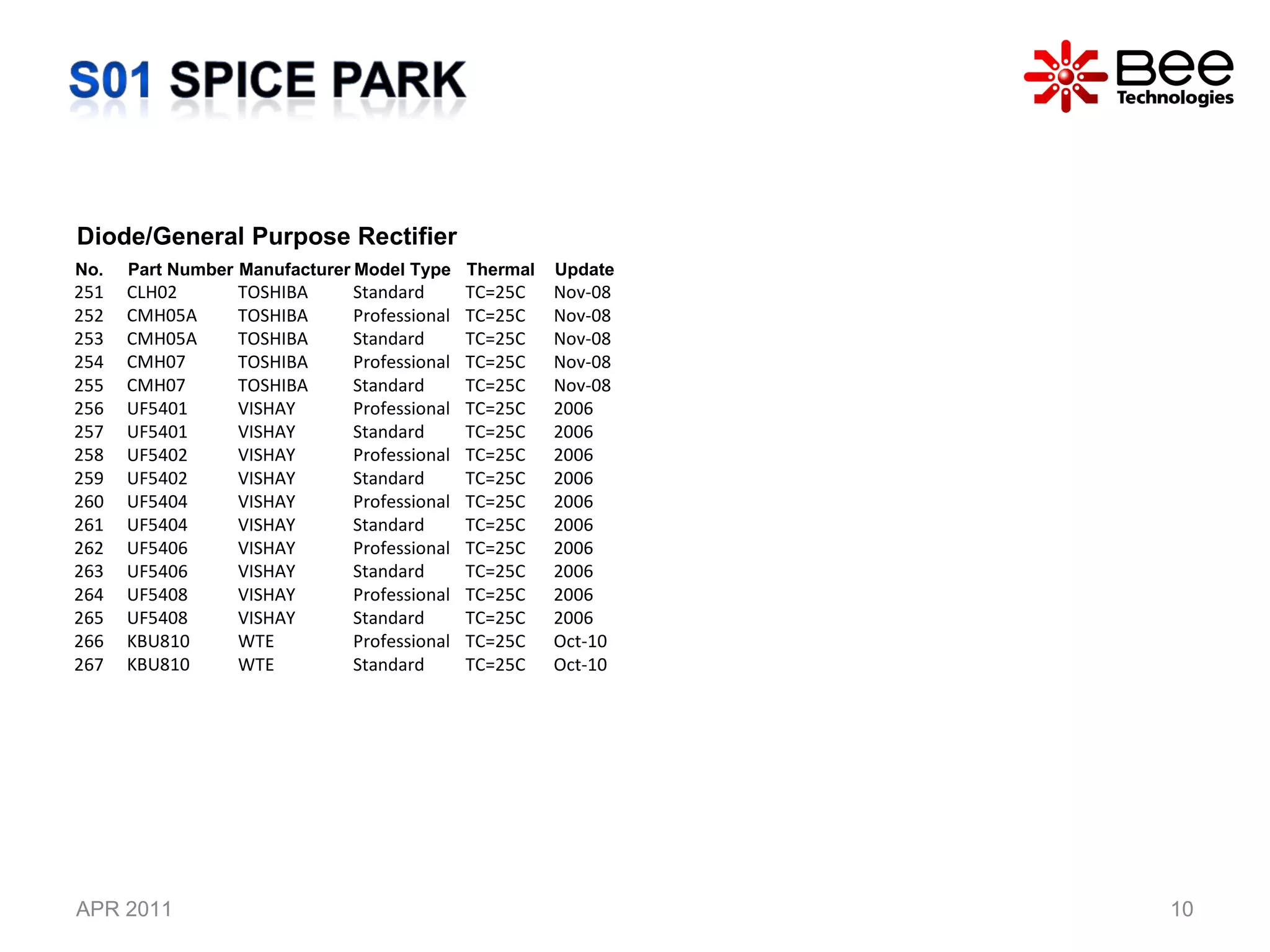 S01 SPICE PARK

Bee Technologies

Diode/General Purpose Rectifier

| No. | Part Number | Manufacturer | Model Type | Thermal | Update |
|---|---|---|---|---|---|
| 251 | CLH02 | TOSHIBA | Standard | TC=25C | Nov-08 |
| 252 | CMH05A | TOSHIBA | Professional | TC=25C | Nov-08 |
| 253 | CMH05A | TOSHIBA | Standard | TC=25C | Nov-08 |
| 254 | CMH07 | TOSHIBA | Professional | TC=25C | Nov-08 |
| 255 | CMH07 | TOSHIBA | Standard | TC=25C | Nov-08 |
| 256 | UF5401 | VISHAY | Professional | TC=25C | 2006 |
| 257 | UF5401 | VISHAY | Standard | TC=25C | 2006 |
| 258 | UF5402 | VISHAY | Professional | TC=25C | 2006 |
| 259 | UF5402 | VISHAY | Standard | TC=25C | 2006 |
| 260 | UF5404 | VISHAY | Professional | TC=25C | 2006 |
| 261 | UF5404 | VISHAY | Standard | TC=25C | 2006 |
| 262 | UF5406 | VISHAY | Professional | TC=25C | 2006 |
| 263 | UF5406 | VISHAY | Standard | TC=25C | 2006 |
| 264 | UF5408 | VISHAY | Professional | TC=25C | 2006 |
| 265 | UF5408 | VISHAY | Standard | TC=25C | 2006 |
| 266 | KBU810 | WTE | Professional | TC=25C | Oct-10 |
| 267 | KBU810 | WTE | Standard | TC=25C | Oct-10 |

APR 2011

10